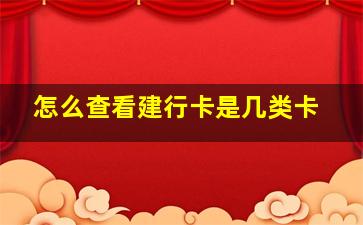 怎么查看建行卡是几类卡